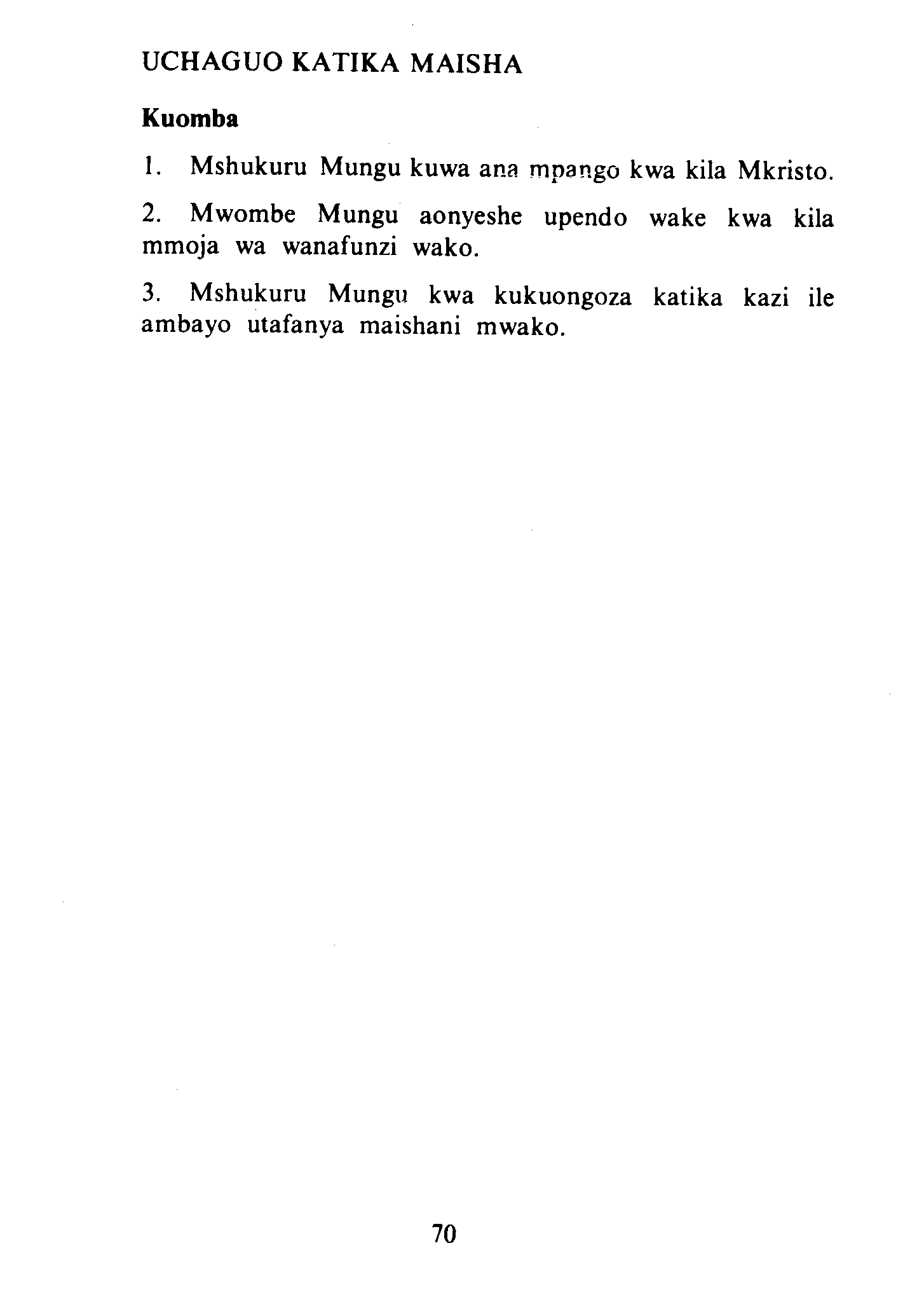 UCHAGUO KATIKA MAISHA

Kuomba

1. Mshukuru Mungu kuwa ana mpango kwa kila Mkristo.

2. Mwombe Mungu aonyeshe upendo wake kwa kila mmoja wa wanafunzi wako.

3. Mshukuru Mungu kwa kukuongoza katika kazi ile ambayo utafanya maishani mwako.

70